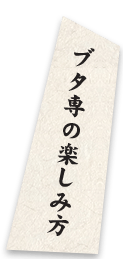 ブタ専の楽しみ方